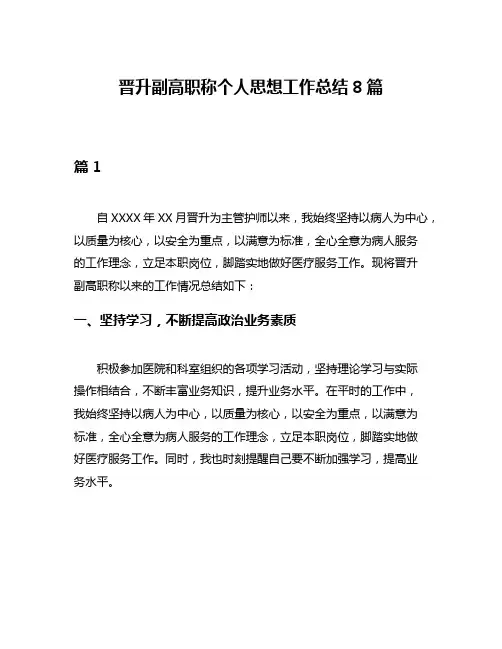 晋升副高职称个人思想工作总结 8 篇

篇 1

自 XXXX 年 XX 月晋升为主管护师以来，我始终坚持以病人为中心，以质量为核心，以安全为重点，以满意为标准，全心全意为病人服务的工作理念，立足本职岗位，脚踏实地做好医疗服务工作。现将晋升副高职称以来的工作情况总结如下：

一、坚持学习，不断提高政治业务素质

积极参加医院和科室组织的各项学习活动，坚持理论学习与实际操作相结合，不断丰富业务知识，提升业务水平。在平时的工作中，我始终坚持以病人为中心，以质量为核心，以安全为重点，以满意为标准，全心全意为病人服务的工作理念，立足本职岗位，脚踏实地做好医疗服务工作。同时，我也时刻提醒自己要不断加强学习，提高业务水平。